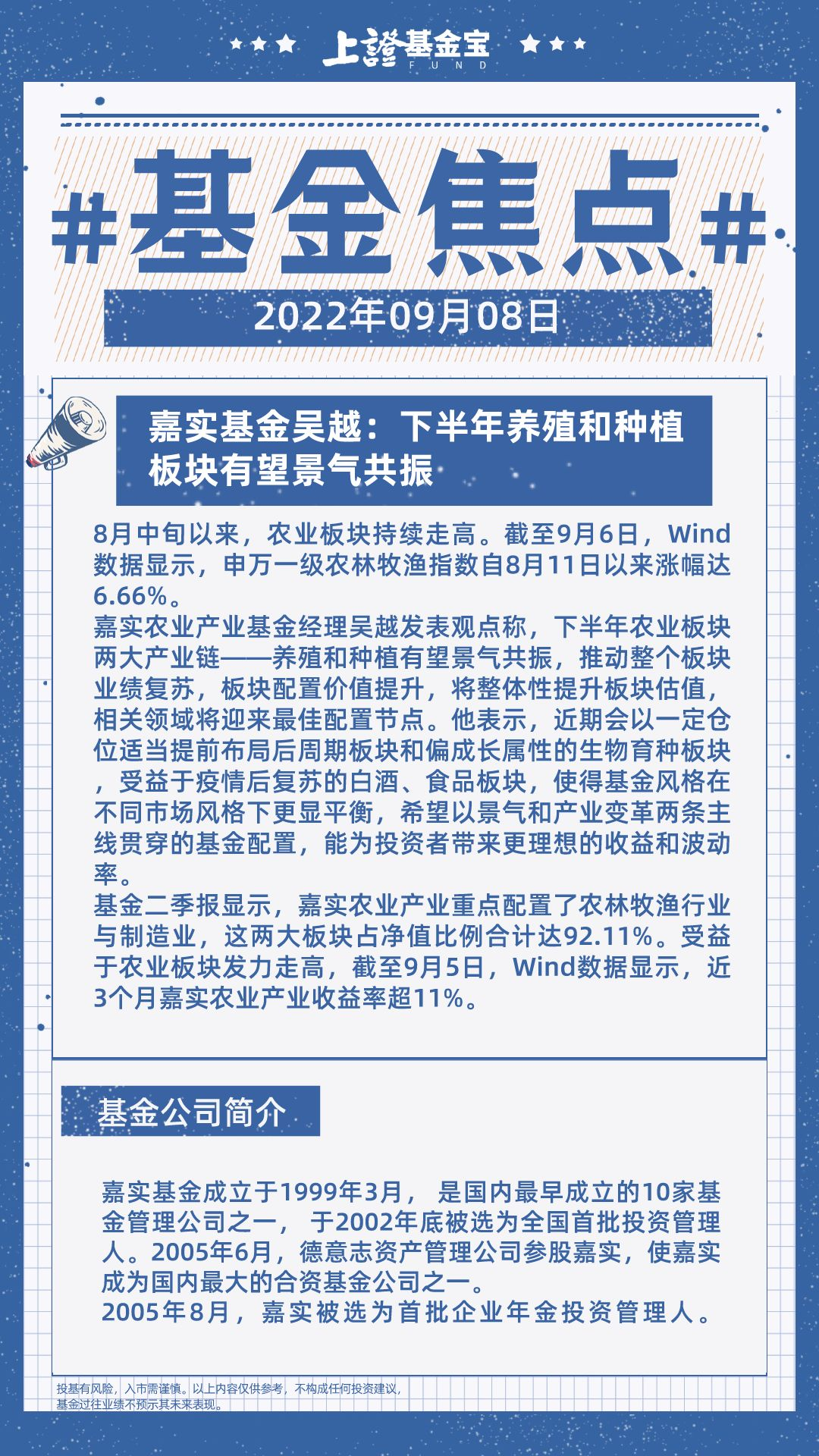 上證基金宝
FUND

#基金焦点#

2022年09月08日

嘉实基金吴越：下半年养殖和种植板块有望景气共振

8月中旬以来，农业板块持续走高。截至9月6日，Wind数据显示，申万一级农林牧渔指数自8月11日以来涨幅达6.66%。
嘉实农业产业基金经理吴越发表观点称，下半年农业板块两大产业链——养殖和种植有望景气共振，推动整个板块业绩复苏，板块配置价值提升，将整体性提升板块估值，相关领域将迎来最佳配置节点。他表示，近期会以一定仓位适当提前布局后周期板块和偏成长属性的生物育种板块，受益于疫情后复苏的白酒、食品板块，使得基金风格在不同市场风格下更显平衡，希望以景气和产业变革两条主线贯穿的基金配置，能为投资者带来更理想的收益和波动率。
基金二季报显示，嘉实农业产业重点配置了农林牧渔行业与制造业，这两大板块占净值比例合计达92.11%。受益于农业板块发力走高，截至9月5日，Wind数据显示，近3个月嘉实农业产业收益率超11%。

基金公司简介

嘉实基金成立于1999年3月， 是国内最早成立的10家基金管理公司之一， 于2002年底被选为全国首批投资管理人。2005年6月，德意志资产管理公司参股嘉实，使嘉实成为国内最大的合资基金公司之一。
2005年8月，嘉实被选为首批企业年金投资管理人。

投基有风险，入市需谨慎。以上内容仅供参考，不构成任何投资建议，基金过往业绩不预示其未来表现。